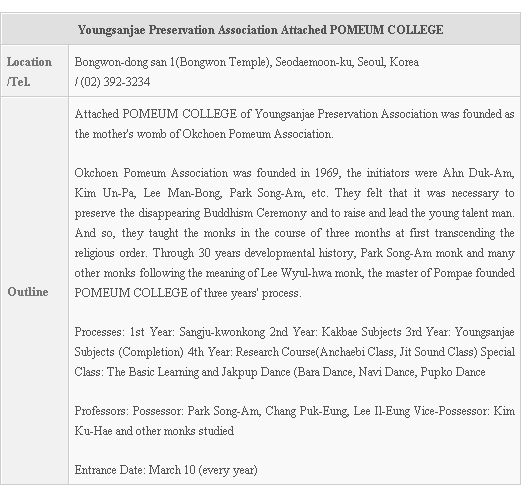 | Youngsanjae Preservation Association Attached POMEUM COLLEGE | |
|---|---|
| Location /Tel. | Bongwon-dong san 1(Bongwon Temple), Seodaemoon-ku, Seoul, Korea / (02) 392-3234 |
| Outline | Attached POMEUM COLLEGE of Youngsanjae Preservation Association was founded as the mother's womb of Okchoen Pomeum Association.<br><br>Okchoen Pomeum Association was founded in 1969, the initiators were Ahn Duk-Am, Kim Un-Pa, Lee Man-Bong, Park Song-Am, etc. They felt that it was necessary to preserve the disappearing Buddhism Ceremony and to raise and lead the young talent man. And so, they taught the monks in the course of three months at first transcending the religious order. Through 30 years developmental history, Park Song-Am monk and many other monks following the meaning of Lee Wyul-hwa monk, the master of Pompae founded POMEUM COLLEGE of three years' process.<br><br>Processes: 1st Year: Sangju-kwonkong 2nd Year: Kakbae Subjects 3rd Year: Youngsanjae Subjects (Completion) 4th Year: Research Course(Anchaebi Class, Jit Sound Class) Special Class: The Basic Learning and Jakpup Dance (Bara Dance, Navi Dance, Pupko Dance<br><br>Professors: Possessor: Park Song-Am, Chang Puk-Eung, Lee Il-Eung Vice-Possessor: Kim Ku-Hae and other monks studied<br><br>Entrance Date: March 10 (every year) |